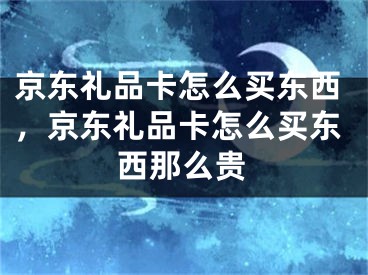 京东礼品卡怎么买东西，京东礼品卡怎么买东西那么贵